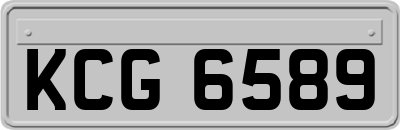 KCG 6589